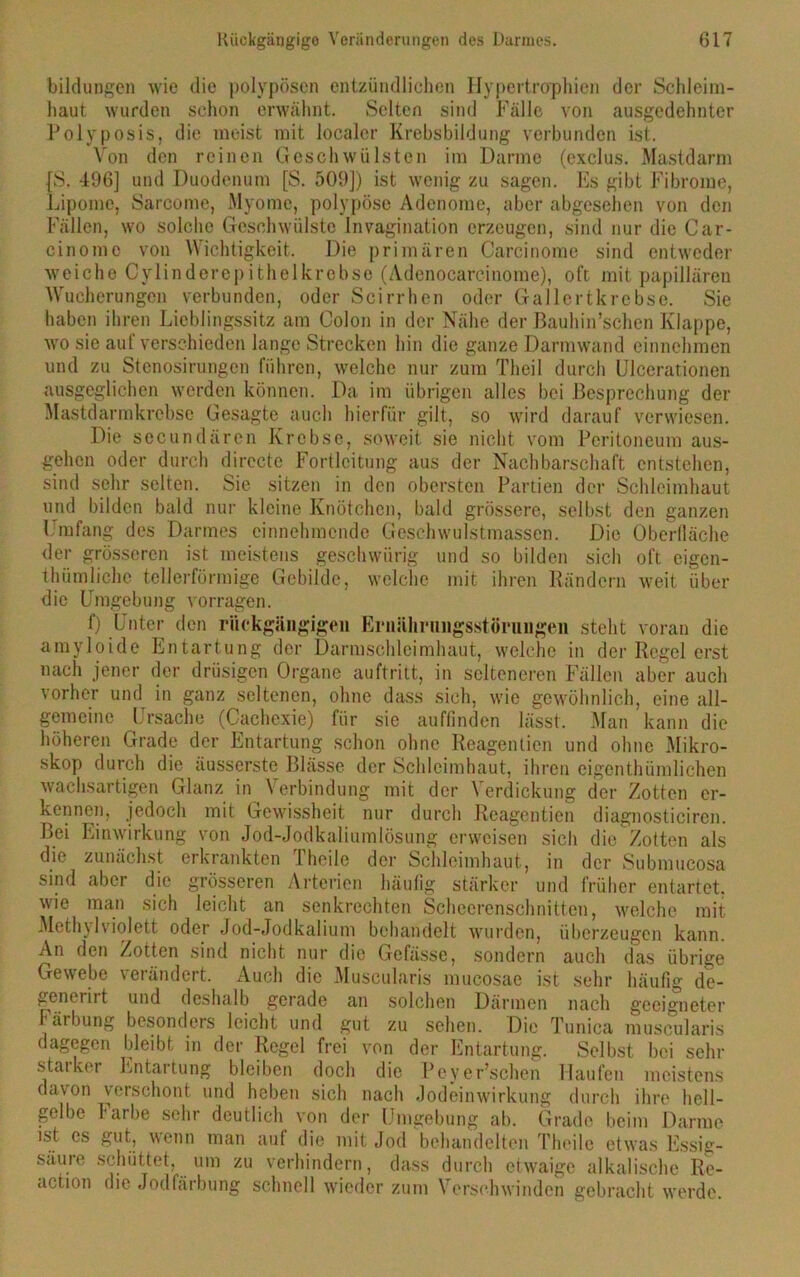 Rückgängige Veränderungen des Darmes. 617

bildungen wie die polypösen entzündlichen Hypertrophien der Schleimhaut wurden schon erwähnt. Selten sind Fälle von ausgedehnter Polyposis, die meist mit localer Krebsbildung verbunden ist.

Von den reinen Geschwülsten im Darme (exclus. Mastdarm [S. 496] und Duodenum [S. 509]) ist wenig zu sagen. Es gibt Fibrome, Lipome, Sarcome, Myome, polypöse Adenome, aber abgesehen von den Fällen, wo solche Geschwülste Invagination erzeugen, sind nur die Carcinome von Wichtigkeit. Die primären Carcinome sind entweder weiche Cylinderepithelkrebse (Adenocarcinome), oft mit papillären Wucherungen verbunden, oder Scirrhen oder Gallertkrebse. Sie haben ihren Lieblingssitz am Colon in der Nähe der Bauhin'schen Klappe, wo sie auf verschieden lange Strecken hin die ganze Darmwand einnehmen und zu Stenosirungen führen, welche nur zum Theil durch Ulcerationen ausgeglichen werden können. Da im übrigen alles bei Besprechung der Mastdarmkrebse Gesagte auch hierfür gilt, so wird darauf verwiesen.

Die secundären Krebse, soweit sie nicht vom Peritoneum ausgehen oder durch directe Fortleitung aus der Nachbarschaft entstehen, sind sehr selten. Sie sitzen in den obersten Partien der Schleimhaut und bilden bald nur kleine Knötchen, bald grössere, selbst den ganzen Umfang des Darmes einnehmende Geschwulstmassen. Die Oberfläche der grösseren ist meistens geschwürig und so bilden sich oft eigenthümliche tellerförmige Gebilde, welche mit ihren Rändern weit über die Umgebung vorragen.

f) Unter den rückgängigen Ernährungsstörungen steht voran die amyloide Entartung der Darmschleimhaut, welche in der Regel erst nach jener der drüsigen Organe auftritt, in selteneren Fällen aber auch vorher und in ganz seltenen, ohne dass sich, wie gewöhnlich, eine allgemeine Ursache (Cachexie) für sie auffinden lässt. Man kann die höheren Grade der Entartung schon ohne Reagentien und ohne Mikroskop durch die äusserste Blässe der Schleimhaut, ihren eigenthümlichen wachsartigen Glanz in Verbindung mit der Verdickung der Zotten erkennen, jedoch mit Gewissheit nur durch Reagentien diagnosticiren. Bei Einwirkung von Jod-Jodkaliumlösung erweisen sich die Zotten als die zunächst erkrankten Theile der Schleimhaut, in der Submucosa sind aber die grösseren Arterien häufig stärker und früher entartet, wie man sich leicht an senkrechten Scheerenschnitten, welche mit Methylviolett oder Jod-Jodkalium behandelt wurden, überzeugen kann. An den Zotten sind nicht nur die Gefässe, sondern auch das übrige Gewebe verändert. Auch die Muscularis mucosae ist sehr häufig degenerirt und deshalb gerade an solchen Därmen nach geeigneter Färbung besonders leicht und gut zu sehen. Die Tunica muscularis dagegen bleibt in der Regel frei von der Entartung. Selbst bei sehr starker Entartung bleiben doch die Peyer'schen Haufen meistens davon verschont und heben sich nach Jodeinwirkung durch ihre hellgelbe Farbe sehr deutlich von der Umgebung ab. Grade beim Darme ist es gut, wenn man auf die mit Jod behandelten Theile etwas Essigsäure schüttet, um zu verhindern, dass durch etwaige alkalische Reaction die Jodfärbung schnell wieder zum Verschwinden gebracht werde.